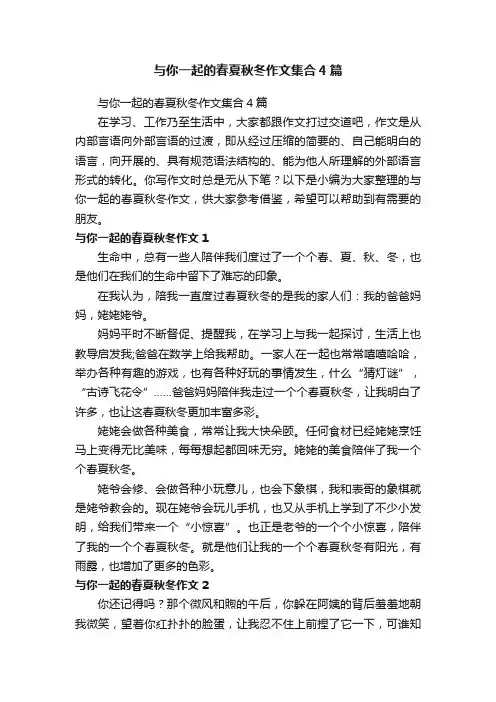 与你一起的春夏秋冬作文集合4篇

与你一起的春夏秋冬作文集合4篇

在学习、工作乃至生活中，大家都跟作文打过交道吧，作文是从内部言语向外部言语的过渡，即从经过压缩的简要的、自己能明白的语言，向开展的、具有规范语法结构的、能为他人所理解的外部语言形式的转化。你写作文时总是无从下笔？以下是小编为大家整理的与你一起的春夏秋冬作文，供大家参考借鉴，希望可以帮助到有需要的朋友。

与你一起的春夏秋冬作文1

生命中，总有一些人陪伴我们度过了一个个春、夏、秋、冬，也是他们在我们的生命中留下了难忘的印象。

在我认为，陪我一直度过春夏秋冬的是我的家人们：我的爸爸妈妈，姥姥姥爷。

妈妈平时不断督促、提醒我，在学习上与我一起探讨，生活上也教导启发我;爸爸在数学上给我帮助。一家人在一起也常常嘻嘻哈哈，举办各种有趣的游戏，也有各种好玩的事情发生，什么“猜灯谜”，“古诗飞花令”……爸爸妈妈陪伴我走过一个个春夏秋冬，让我明白了许多，也让这春夏秋冬更加丰富多彩。

姥姥会做各种美食，常常让我大快朵颐。任何食材已经姥姥烹饪马上变得无比美味，每每想起都回味无穷。姥姥的美食陪伴了我一个个春夏秋冬。

姥爷会修、会做各种小玩意儿，也会下象棋，我和表哥的象棋就是姥爷教会的。现在姥爷会玩儿手机，也又从手机上学到了不少小发明，给我们带来一个“小惊喜”。也正是老爷的一个个小惊喜，陪伴了我的一个个春夏秋冬。就是他们让我的一个个春夏秋冬有阳光，有雨露，也增加了更多的色彩。

与你一起的春夏秋冬作文2

你还记得吗？那个微风和煦的午后，你躲在阿姨的背后羞羞地朝我微笑，望着你红扑扑的脸蛋，让我忍不住上前捏了它一下，可谁知